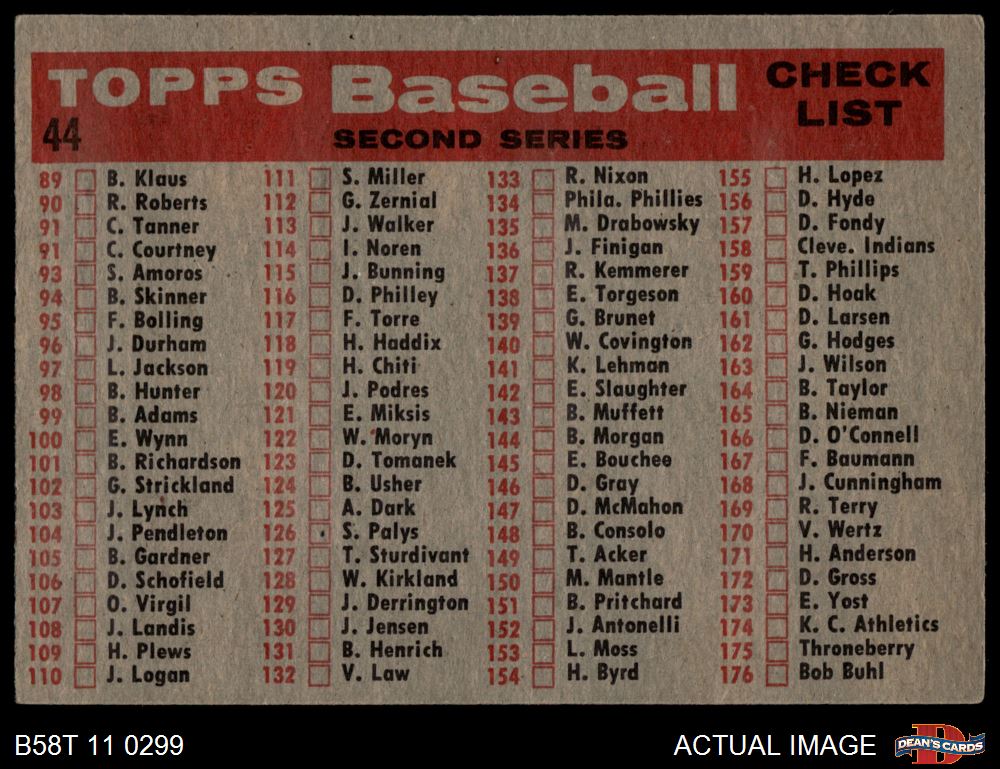 TOPPS Baseball
CHECK LIST
44
SECOND SERIES

89 ☐ B. Klaus
90 ☐ R. Roberts
91 ☐ C. Tanner
91 ☐ C. Courtney
93 ☐ S. Amoros
94 ☐ B. Skinner
95 ☐ F. Bolling
96 ☐ J. Durham
97 ☐ L. Jackson
98 ☐ B. Hunter
99 ☐ B. Adams
100 ☐ E. Wynn
101 ☐ B. Richardson
102 ☐ G. Strickland
103 ☐ J. Lynch
104 ☐ J. Pendleton
105 ☐ B. Gardner
106 ☐ D. Schofield
107 ☐ O. Virgil
108 ☐ J. Landis
109 ☐ H. Plews
110 ☐ J. Logan

111 ☐ S. Miller
112 ☐ G. Zernial
113 ☐ J. Walker
114 ☐ I. Noren
115 ☐ J. Bunning
116 ☐ D. Philley
117 ☐ F. Torre
118 ☐ H. Haddix
119 ☐ H. Chiti
120 ☐ J. Podres
121 ☐ E. Miksis
122 ☐ W. Moryn
123 ☐ D. Tomanek
124 ☐ B. Usher
125 ☐ A. Dark
126 ☐ S. Palys
127 ☐ T. Sturdivant
128 ☐ W. Kirkland
129 ☐ J. Derrington
130 ☐ J. Jensen
131 ☐ B. Henrich
132 ☐ V. Law

133 ☐ R. Nixon
134 ☐ Phila. Phillies
135 ☐ M. Drabowsky
136 ☐ J. Finigan
137 ☐ R. Kemmerer
138 ☐ E. Torgeson
139 ☐ G. Brunet
140 ☐ W. Covington
141 ☐ K. Lehman
142 ☐ E. Slaughter
143 ☐ B. Muffett
144 ☐ B. Morgan
145 ☐ E. Bouchee
146 ☐ D. Gray
147 ☐ D. McMahon
148 ☐ B. Consolo
149 ☐ T. Acker
150 ☐ M. Mantle
151 ☐ B. Pritchard
152 ☐ J. Antonelli
153 ☐ L. Moss
154 ☐ H. Byrd

155 ☐ H. Lopez
156 ☐ D. Hyde
157 ☐ D. Fondy
158 ☐ Cleve. Indians
159 ☐ T. Phillips
160 ☐ D. Hoak
161 ☐ D. Larsen
162 ☐ G. Hodges
163 ☐ J. Wilson
164 ☐ B. Taylor
165 ☐ B. Nieman
166 ☐ D. O'Connell
167 ☐ F. Baumann
168 ☐ J. Cunningham
169 ☐ R. Terry
170 ☐ V. Wertz
171 ☐ H. Anderson
172 ☐ D. Gross
173 ☐ E. Yost
174 ☐ K. C. Athletics
175 ☐ Throneberry
176 ☐ Bob Buhl

B58T 11 0299
ACTUAL IMAGE
DEAN'S CARDS